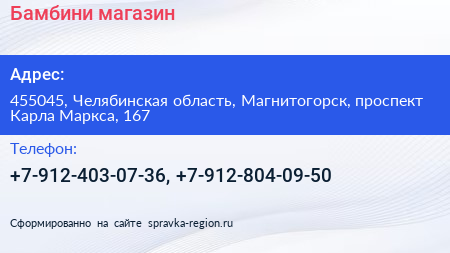 Бамбини магазин

Адрес:

455045, Челябинская область, Магнитогорск, проспект Карла Маркса, 167

Телефон:

+7-912-403-07-36, +7-912-804-09-50

Сформированно на сайте spravka-region.ru